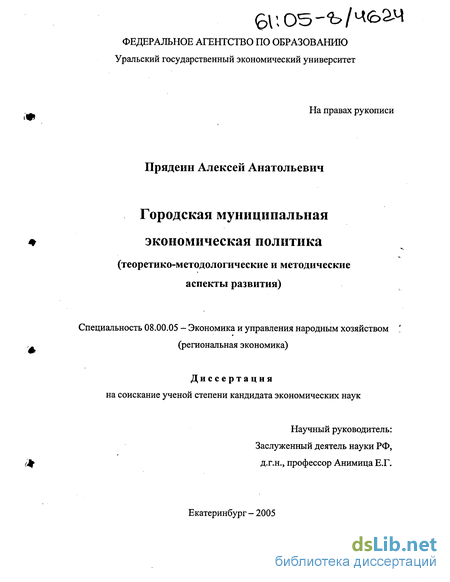 61:05-8/4624

ФЕДЕРАЛЬНОЕ АГЕНТСТВО ПО ОБРАЗОВАНИЮ
Уральский государственный экономический университет

На правах рукописи

Пряденн Алексей Анатольевич

Городская муниципальная экономическая политика
(теоретико-методологические и методические аспекты развития)

Специальность 08.00.05 – Экономика и управления народным хозяйством (региональная экономика)

Диссертация
на соискание ученой степени кандидата экономических наук

Научный руководитель:
Заслуженный деятель науки РФ,
д.г.н., профессор Анимица Е.Г.

Екатеринбург – 2005

dsLib.net
библиотека диссертаций